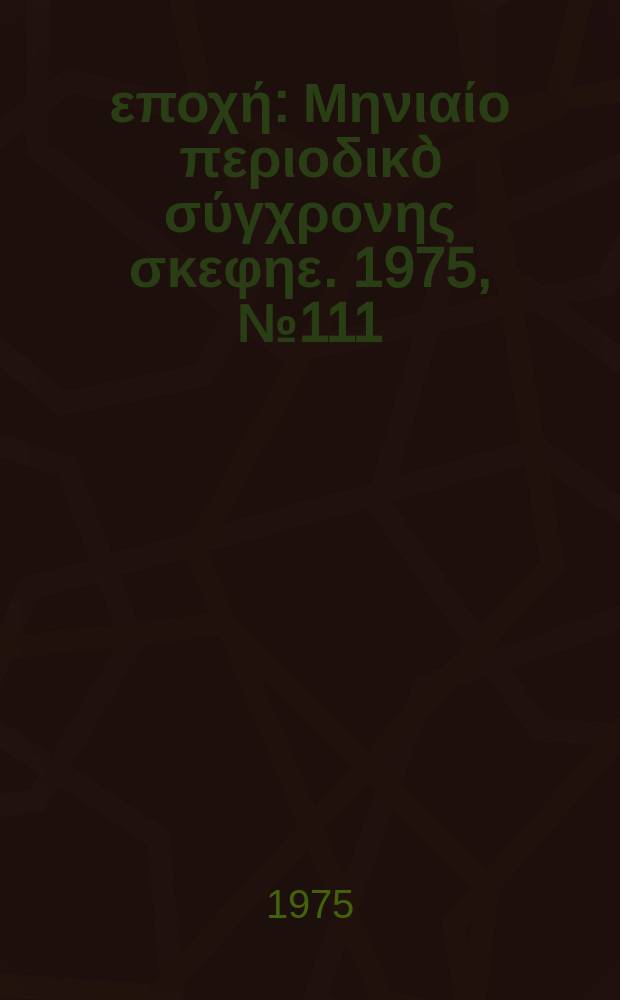 εποχή: Μηνιαίο περιοδικὸ σύγχρονης σκεφηε. 1975, №111

1975